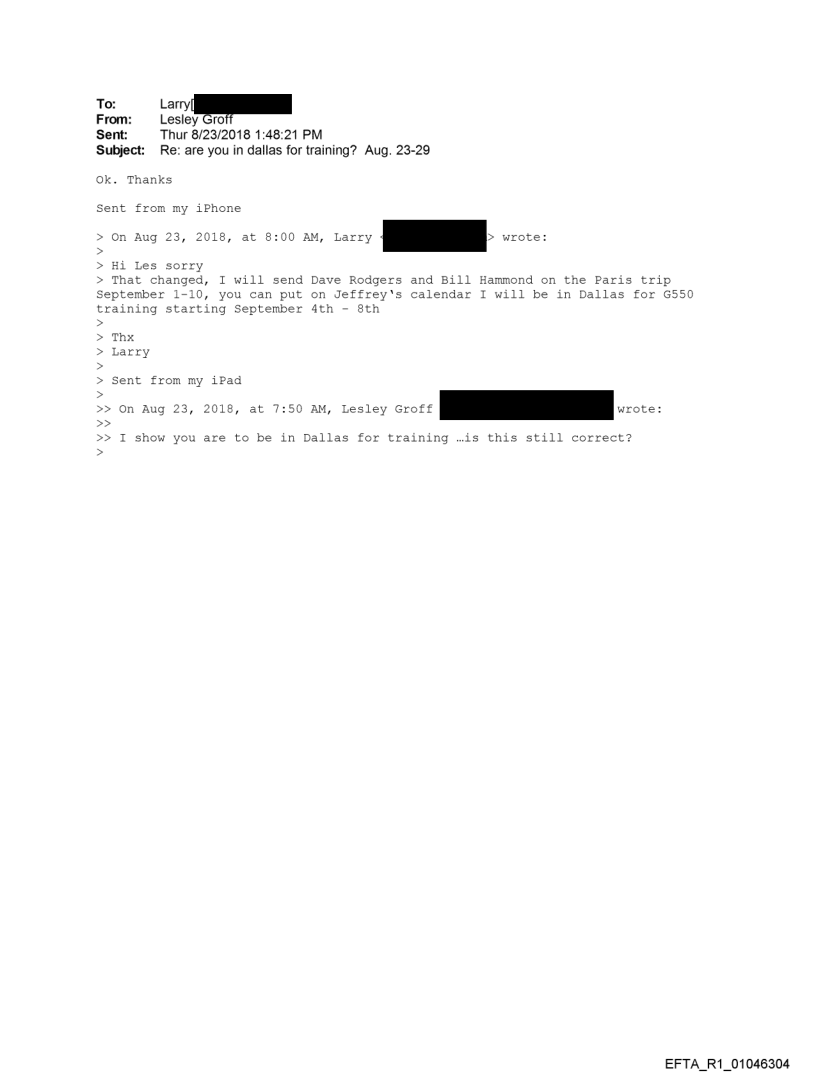 To: Larry[
From: Lesley Groff
Sent: Thur 8/23/2018 1:48:21 PM
Subject: Re: are you in dallas for training? Aug. 23-29

Ok. Thanks

Sent from my iPhone

> On Aug 23, 2018, at 8:00 AM, Larry < > wrote:
>
> Hi Les sorry
> That changed, I will send Dave Rodgers and Bill Hammond on the Paris trip September 1-10, you can put on Jeffrey's calendar I will be in Dallas for G550 training starting September 4th - 8th
>
> Thx
> Larry
>
> Sent from my iPad
>
>> On Aug 23, 2018, at 7:50 AM, Lesley Groff wrote:
>>
>> I show you are to be in Dallas for training …is this still correct?
>

EFTA_R1_01046304